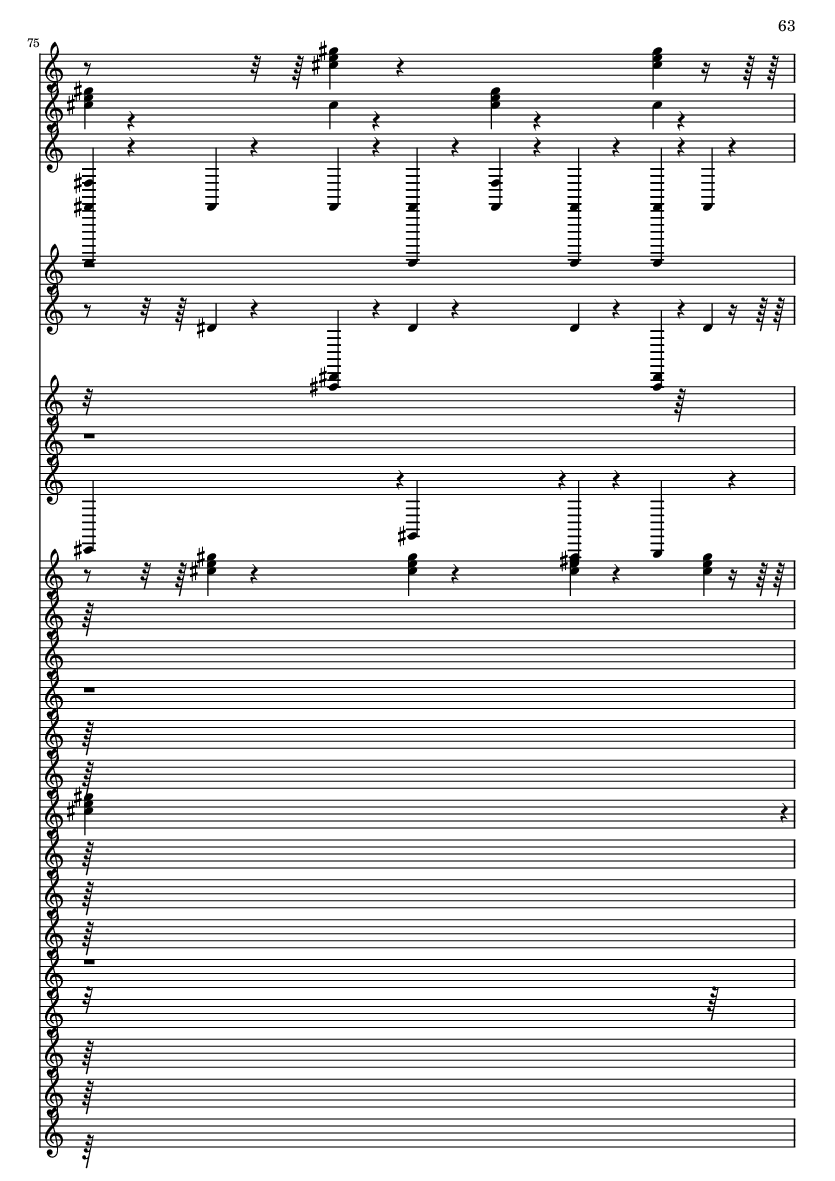 63

75